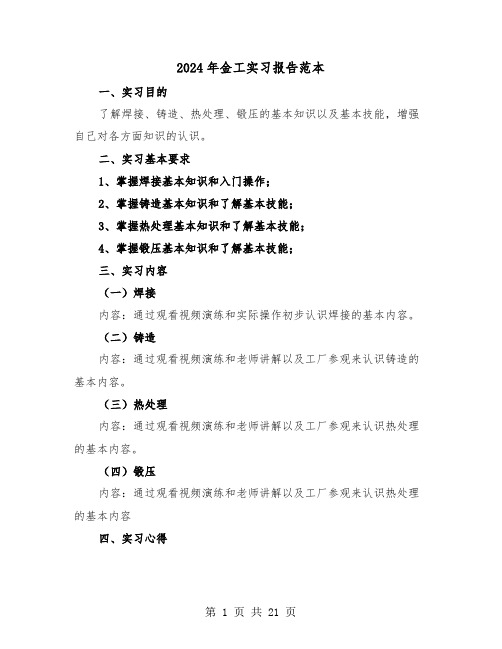 2024年金工实习报告范本

一、实习目的

了解焊接、铸造、热处理、锻压的基本知识以及基本技能，增强自己对各方面知识的认识。

二、实习基本要求

1、掌握焊接基本知识和入门操作；

2、掌握铸造基本知识和了解基本技能；

3、掌握热处理基本知识和了解基本技能；

4、掌握锻压基本知识和了解基本技能；

三、实习内容

（一）焊接

内容：通过观看视频演练和实际操作初步认识焊接的基本内容。

（二）铸造

内容：通过观看视频演练和老师讲解以及工厂参观来认识铸造的基本内容。

（三）热处理

内容：通过观看视频演练和老师讲解以及工厂参观来认识热处理的基本内容。

（四）锻压

内容：通过观看视频演练和老师讲解以及工厂参观来认识热处理的基本内容

四、实习心得

第 1 页 共 21 页